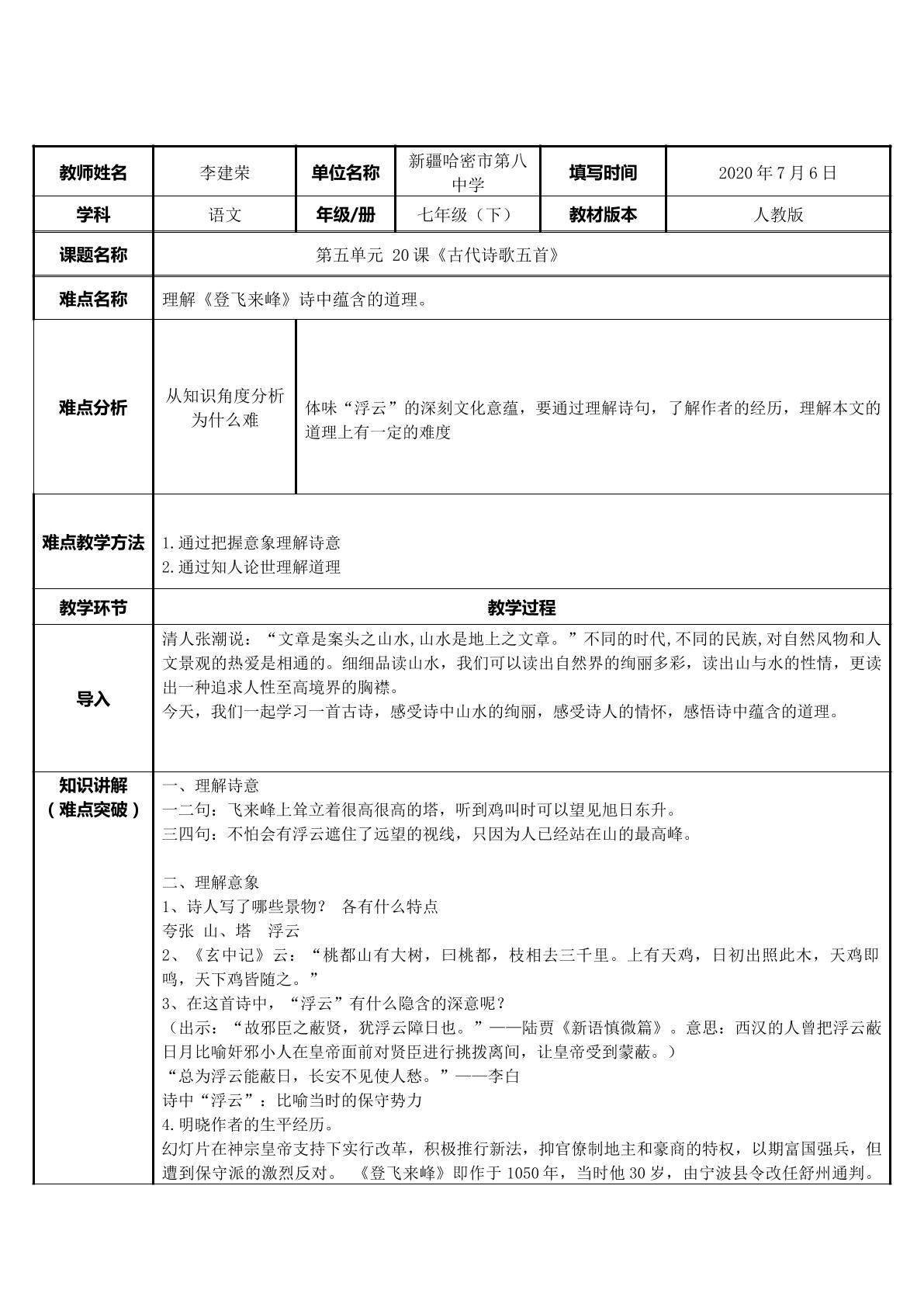 | 教师姓名 | 李建荣 | 单位名称 | 新疆哈密市第八中学 | 填写时间 | 2020年7月6日 |
|---|---|---|---|---|---|
| 学科 | 语文 | 年级/册 | 七年级（下） | 教材版本 | 人教版 |
| 课题名称 | 第五单元 20课《古代诗歌五首》 | | | | |
| 难点名称 | 理解《登飞来峰》诗中蕴含的道理。 | | | | |
| 难点分析 | 从知识角度分析为什么难 | 体味“浮云”的深刻文化意蕴，要通过理解诗句，了解作者的经历，理解本文的道理上有一定的难度 | | | |
| 难点教学方法 | 1.通过把握意象理解诗意 2.通过知人论世理解道理 | | | | |
| 教学环节 | 教学过程 | | | | |
| 导入 | 清人张潮说：“文章是案头之山水,山水是地上之文章。”不同的时代,不同的民族,对自然风物和人文景观的热爱是相通的。细细品读山水，我们可以读出自然界的绚丽多彩，读出山与水的性情，更读出一种追求人性至高境界的胸襟。 今天，我们一起学习一首古诗，感受诗中山水的绚丽，感受诗人的情怀，感悟诗中蕴含的道理。 | | | | |
| 知识讲解（难点突破） | 一、理解诗意 一二句：飞来峰上耸立着很高很高的塔，听到鸡叫时可以望见旭日东升。 三四句：不怕会有浮云遮住了远望的视线，只因为人已经站在山的最高峰。 二、理解意象 1、诗人写了哪些景物？ 各有什么特点 夸张 山、塔 浮云 2、《玄中记》云：“桃都山有大树，曰桃都，枝相去三千里。上有天鸡，日初出照此木，天鸡即鸣，天下鸡皆随之。” 3、在这首诗中，“浮云”有什么隐含的深意呢？ （出示：“故邪臣之蔽贤，犹浮云障日也。”——陆贾《新语慎微篇》。意思：西汉的人曾把浮云蔽日月比喻奸邪小人在皇帝面前对贤臣进行挑拨离间，让皇帝受到蒙蔽。） “总为浮云能蔽日，长安不见使人愁。”——李白 诗中“浮云”：比喻当时的保守势力 4.明晓作者的生平经历。 幻灯片在神宗皇帝支持下实行改革，积极推行新法，抑官僚制地主和豪商的特权，以期富国强兵，但遭到保守派的激烈反对。 《登飞来峰》即作于1050年，当时他30岁，由宁波县令改任舒州通判。 | | | | |